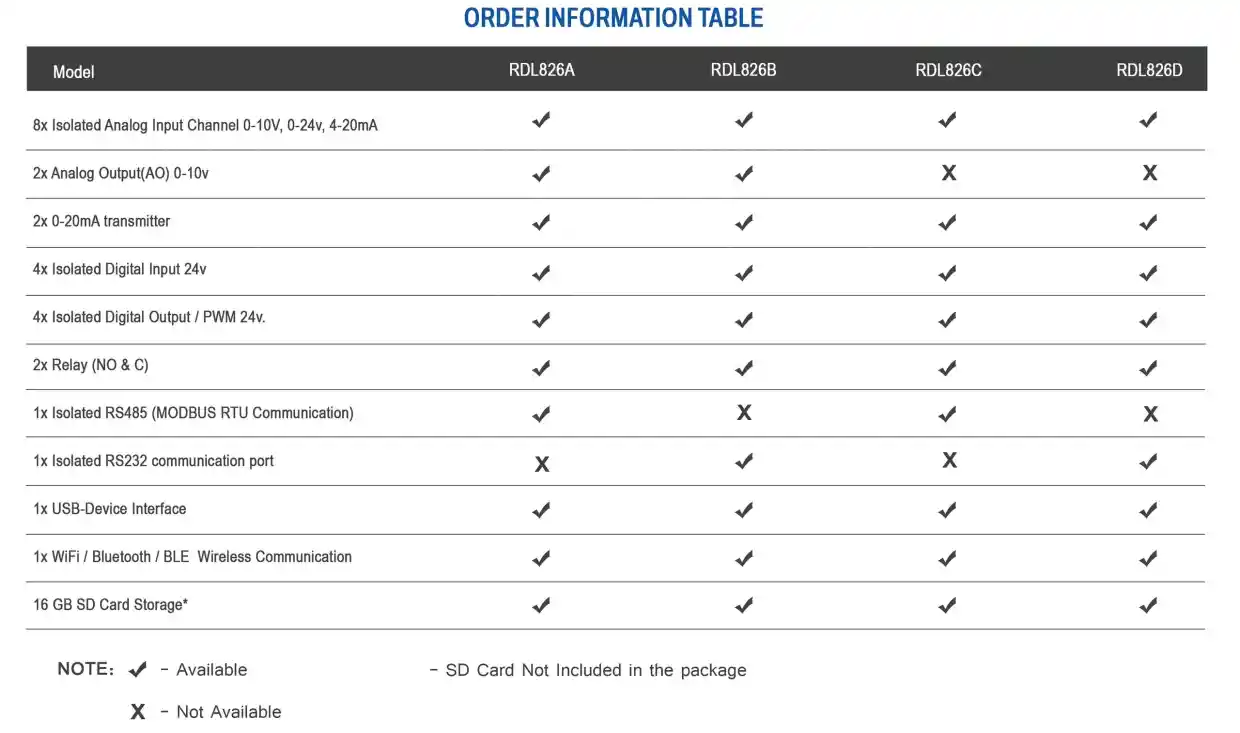 ORDER INFORMATION TABLE

| Model | RDL826A | RDL826B | RDL826C | RDL826D |
|---|---|---|---|---|
| 8x Isolated Analog Input Channel 0-10V, 0-24v, 4-20mA | ✔ | ✔ | ✔ | ✔ |
| 2x Analog Output(AO) 0-10v | ✔ | ✔ | X | X |
| 2x 0-20mA transmitter | ✔ | ✔ | ✔ | ✔ |
| 4x Isolated Digital Input 24v | ✔ | ✔ | ✔ | ✔ |
| 4x Isolated Digital Output / PWM 24v. | ✔ | ✔ | ✔ | ✔ |
| 2x Relay (NO & C) | ✔ | ✔ | ✔ | ✔ |
| 1x Isolated RS485 (MODBUS RTU Communication) | ✔ | X | ✔ | X |
| 1x Isolated RS232 communication port | X | ✔ | X | ✔ |
| 1x USB-Device Interface | ✔ | ✔ | ✔ | ✔ |
| 1x WiFi / Bluetooth / BLE Wireless Communication | ✔ | ✔ | ✔ | ✔ |
| 16 GB SD Card Storage* | ✔ | ✔ | ✔ | ✔ |

NOTE: ✔ - Available

X - Not Available

- SD Card Not Included in the package